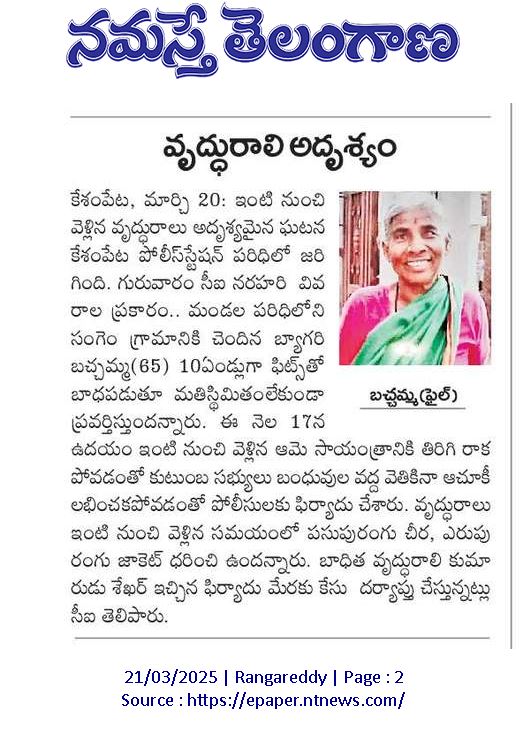 నమస్తే తెలంగాణ

వృద్ధురాలి అదృశ్యం

కేశంపేట, మార్చి 20: ఇంటి నుంచి వెళ్లిన వృద్ధురాలు అదృశ్యమైన ఘటన కేశంపేట పోలీస్‌స్టేషన్ పరిధిలో జరిగింది. గురువారం సీఐ నరహరి వివరాల ప్రకారం.. మండల పరిధిలోని సంగెం గ్రామానికి చెందిన బ్యాగరి బచ్చమ్మ(65) 10ఏండ్లుగా ఫిట్స్‌తో బాధపడుతూ మతిస్థిమితంలేకుండా ప్రవర్తిస్తుందన్నారు. ఈ నెల 17న ఉదయం ఇంటి నుంచి వెళ్లిన ఆమె సాయంత్రానికి తిరిగి రాకపోవడంతో కుటుంబ సభ్యులు బంధువుల వద్ద వెతికినా ఆచూకీ లభించకపోవడంతో పోలీసులకు ఫిర్యాదు చేశారు. వృద్ధురాలు ఇంటి నుంచి వెళ్లిన సమయంలో పసుపురంగు చీర, ఎరుపు రంగు జాకెట్ ధరించి ఉందన్నారు. బాధిత వృద్ధురాలి కుమారుడు శేఖర్ ఇచ్చిన ఫిర్యాదు మేరకు కేసు దర్యాప్తు చేస్తున్నట్లు సీఐ తెలిపారు.

బచ్చమ్మ(ఫైల్)

21/03/2025 | Rangareddy | Page : 2
Source : https://epaper.ntnews.com/